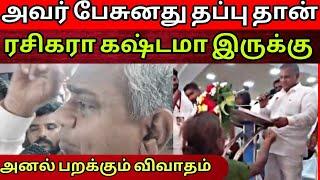 அவர் பேசுனது தப்பு தான்

ரசிகரா கஷ்டமா இருக்கு

அனல் பறக்கும் விவாதம்